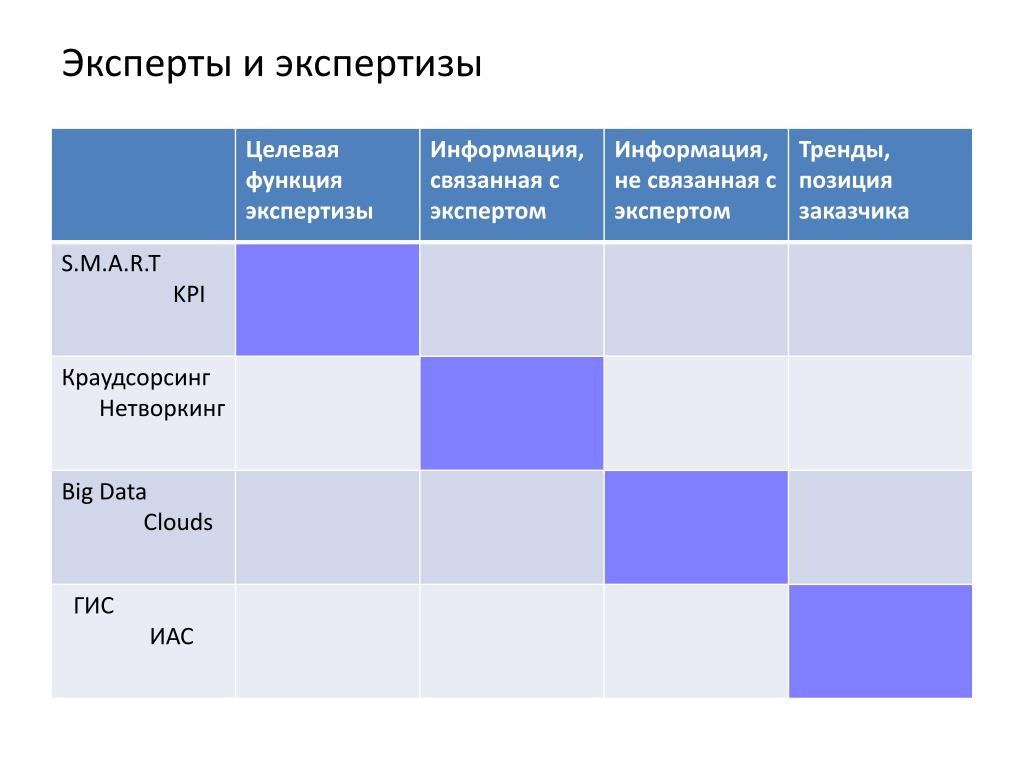 Эксперты и экспертизы

| | Целевая функция экспертизы | Информация, связанная с экспертом | Информация, не связанная с экспертом | Тренды, позиция заказчика |
|---|---|---|---|---|
| S.M.A.R.T KPI | | | | |
| Краудсорсинг Нетворкинг | | | | |
| Big Data Clouds | | | | |
| ГИС ИАС | | | | |